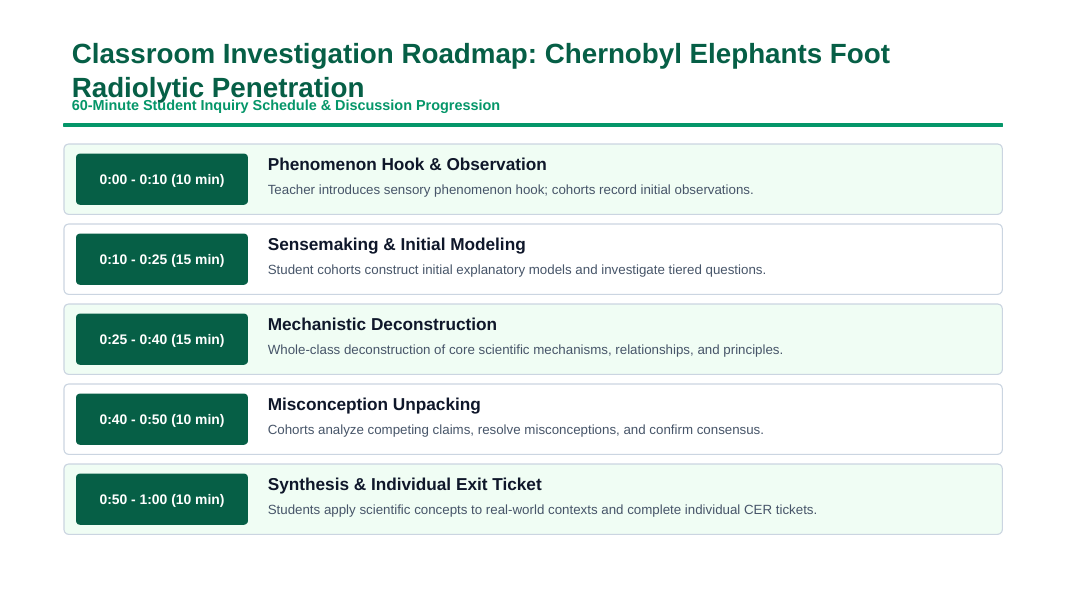 Classroom Investigation Roadmap: Chernobyl Elephants Foot Radiolytic Penetration

60-Minute Student Inquiry Schedule & Discussion Progression

0:00 - 0:10 (10 min)

Phenomenon Hook & Observation

Teacher introduces sensory phenomenon hook; cohorts record initial observations.

0:10 - 0:25 (15 min)

Sensemaking & Initial Modeling

Student cohorts construct initial explanatory models and investigate tiered questions.

0:25 - 0:40 (15 min)

Mechanistic Deconstruction

Whole-class deconstruction of core scientific mechanisms, relationships, and principles.

0:40 - 0:50 (10 min)

Misconception Unpacking

Cohorts analyze competing claims, resolve misconceptions, and confirm consensus.

0:50 - 1:00 (10 min)

Synthesis & Individual Exit Ticket

Students apply scientific concepts to real-world contexts and complete individual CER tickets.